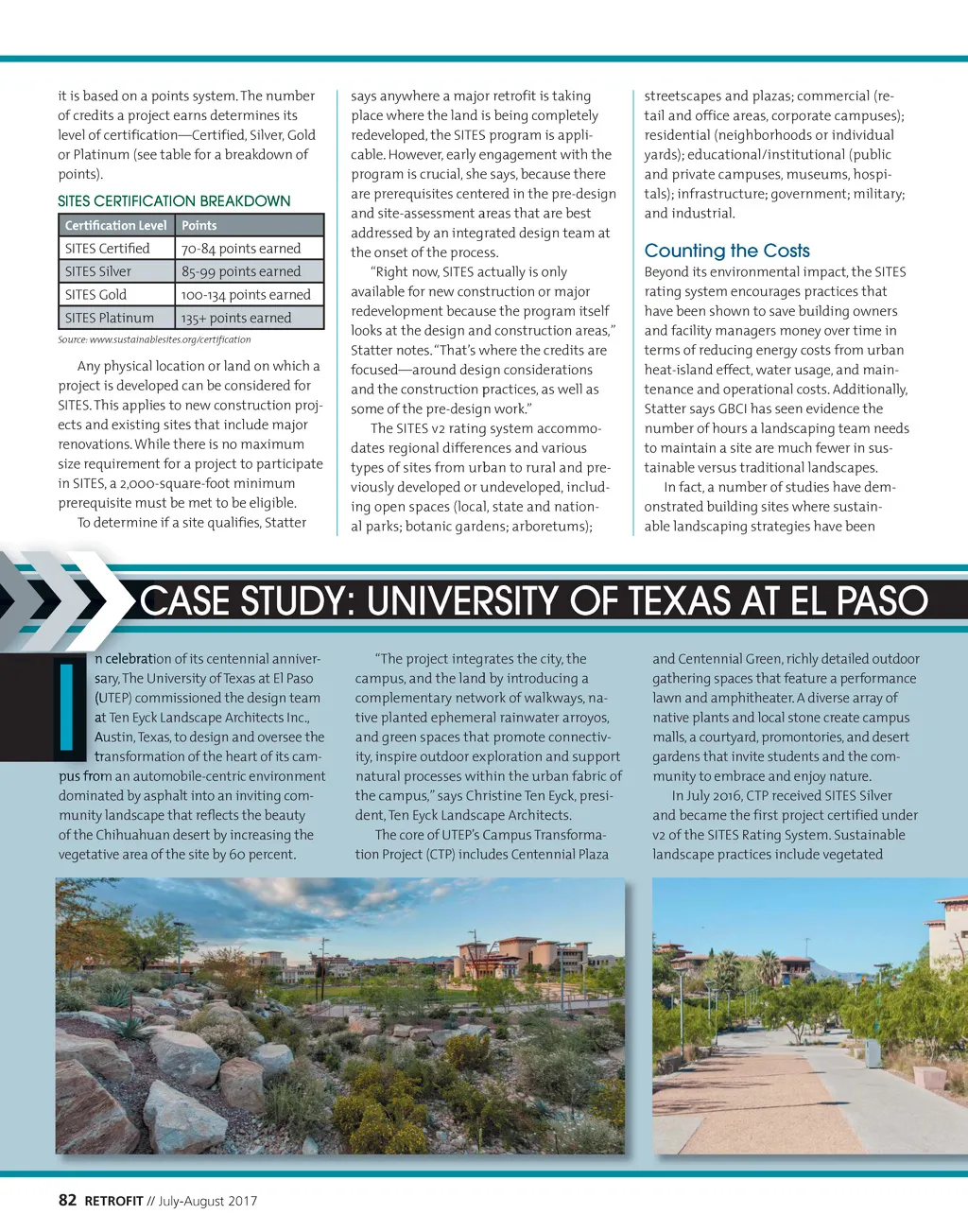 it is based on a points system. The number of credits a project earns determines its level of certification—Certified, Silver, Gold or Platinum (see table for a breakdown of points).

SITES CERTIFICATION BREAKDOWN

| Certification Level | Points |
|---|---|
| SITES Certified | 70-84 points earned |
| SITES Silver | 85-99 points earned |
| SITES Gold | 100-134 points earned |
| SITES Platinum | 135+ points earned |

Source: www.sustainablesites.org/certification

Any physical location or land on which a project is developed can be considered for SITES. This applies to new construction projects and existing sites that include major renovations. While there is no maximum size requirement for a project to participate in SITES, a 2,000-square-foot minimum prerequisite must be met to be eligible.

To determine if a site qualifies, Statter says anywhere a major retrofit is taking place where the land is being completely redeveloped, the SITES program is applicable. However, early engagement with the program is crucial, she says, because there are prerequisites centered in the pre-design and site-assessment areas that are best addressed by an integrated design team at the onset of the process.

"Right now, SITES actually is only available for new construction or major redevelopment because the program itself looks at the design and construction areas," Statter notes. "That's where the credits are focused—around design considerations and the construction practices, as well as some of the pre-design work."

The SITES v2 rating system accommodates regional differences and various types of sites from urban to rural and previously developed or undeveloped, including open spaces (local, state and national parks; botanic gardens; arboretums); streetscapes and plazas; commercial (retail and office areas, corporate campuses); residential (neighborhoods or individual yards); educational/institutional (public and private campuses, museums, hospitals); infrastructure; government; military; and industrial.

Counting the Costs

Beyond its environmental impact, the SITES rating system encourages practices that have been shown to save building owners and facility managers money over time in terms of reducing energy costs from urban heat-island effect, water usage, and maintenance and operational costs. Additionally, Statter says GBCI has seen evidence the number of hours a landscaping team needs to maintain a site are much fewer in sustainable versus traditional landscapes.

In fact, a number of studies have demonstrated building sites where sustainable landscaping strategies have been

CASE STUDY: UNIVERSITY OF TEXAS AT EL PASO

In celebration of its centennial anniversary, The University of Texas at El Paso (UTEP) commissioned the design team at Ten Eyck Landscape Architects Inc., Austin, Texas, to design and oversee the transformation of the heart of its campus from an automobile-centric environment dominated by asphalt into an inviting community landscape that reflects the beauty of the Chihuahuan desert by increasing the vegetative area of the site by 60 percent.

"The project integrates the city, the campus, and the land by introducing a complementary network of walkways, native planted ephemeral rainwater arroyos, and green spaces that promote connectivity, inspire outdoor exploration and support natural processes within the urban fabric of the campus," says Christine Ten Eyck, president, Ten Eyck Landscape Architects.

The core of UTEP's Campus Transformation Project (CTP) includes Centennial Plaza and Centennial Green, richly detailed outdoor gathering spaces that feature a performance lawn and amphitheater. A diverse array of native plants and local stone create campus malls, a courtyard, promontories, and desert gardens that invite students and the community to embrace and enjoy nature.

In July 2016, CTP received SITES Silver and became the first project certified under v2 of the SITES Rating System. Sustainable landscape practices include vegetated

82 RETROFIT // July-August 2017